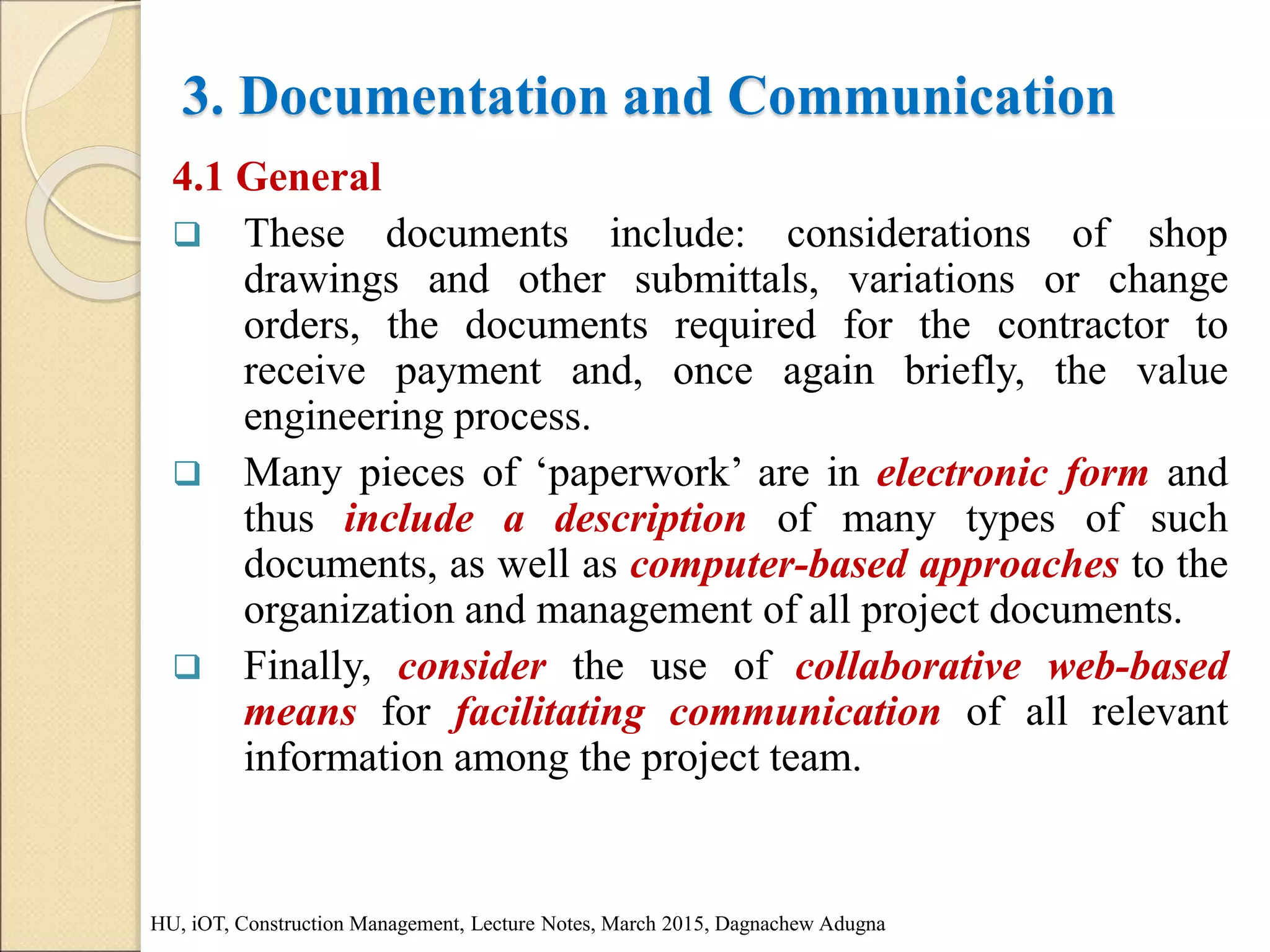 3. Documentation and Communication

4.1 General

❑ These documents include: considerations of shop drawings and other submittals, variations or change orders, the documents required for the contractor to receive payment and, once again briefly, the value engineering process.

❑ Many pieces of ‘paperwork’ are in electronic form and thus include a description of many types of such documents, as well as computer-based approaches to the organization and management of all project documents.

❑ Finally, consider the use of collaborative web-based means for facilitating communication of all relevant information among the project team.

HU, iOT, Construction Management, Lecture Notes, March 2015, Dagnachew Adugna